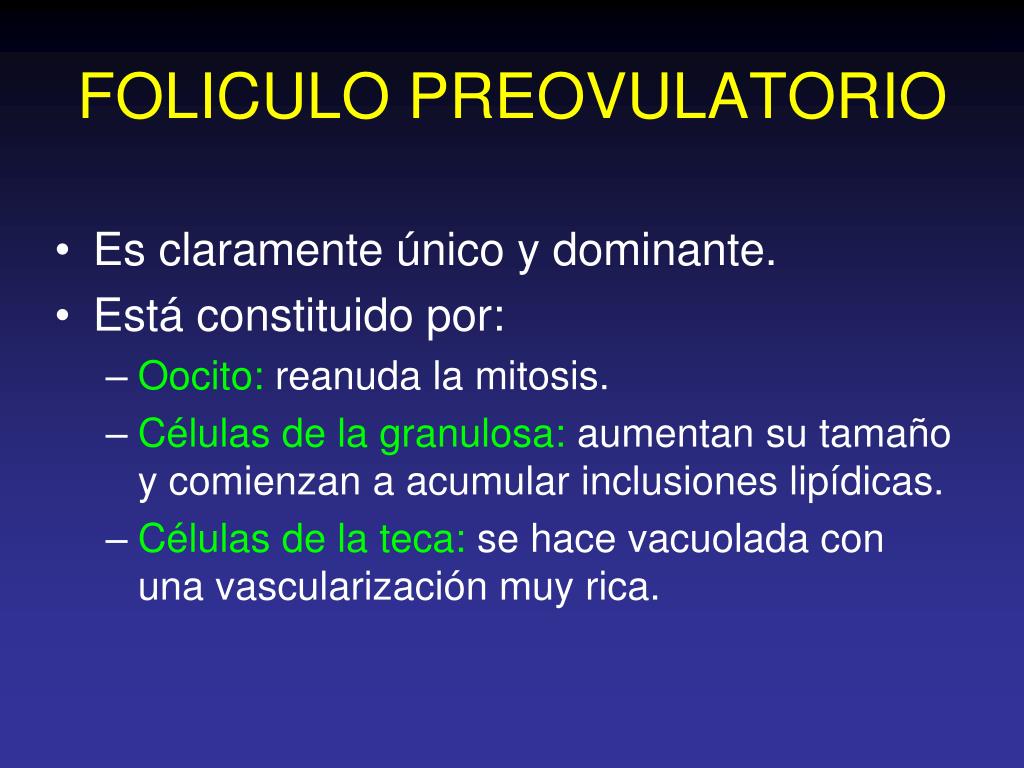 FOLICULO PREOVULATORIO

• Es claramente único y dominante.
• Está constituido por:
– Oocito: reanuda la mitosis.
– Células de la granulosa: aumentan su tamaño y comienzan a acumular inclusiones lipídicas.
– Células de la teca: se hace vacuolada con una vascularización muy rica.